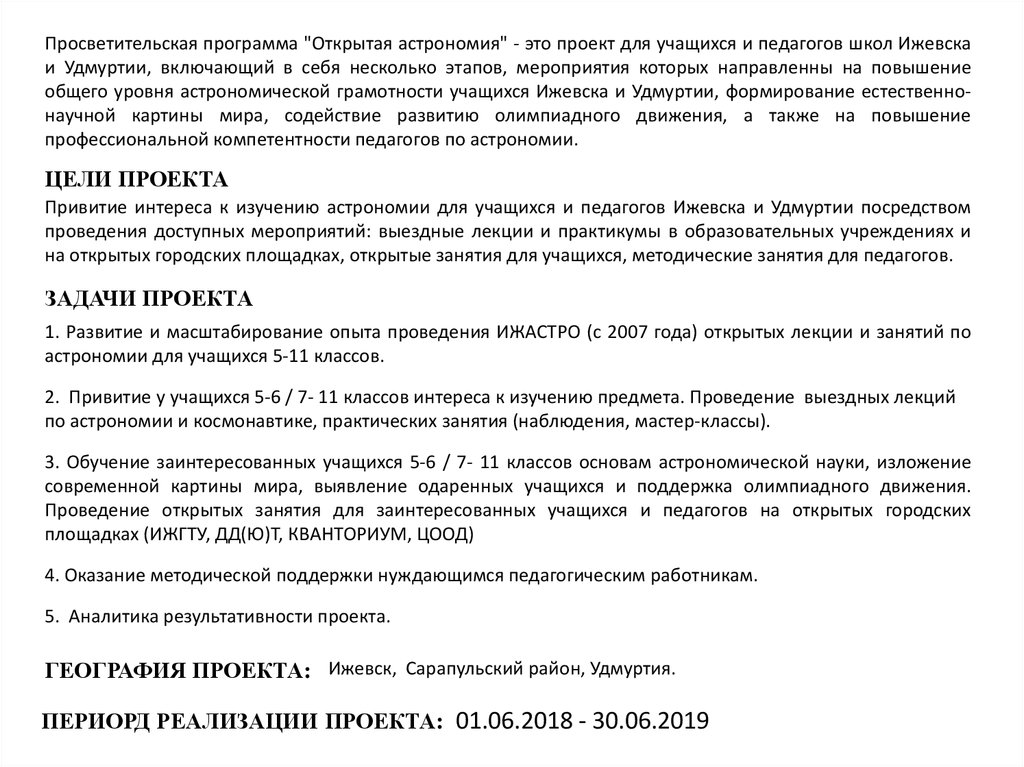 Просветительская программа "Открытая астрономия" - это проект для учащихся и педагогов школ Ижевска и Удмуртии, включающий в себя несколько этапов, мероприятия которых направленны на повышение общего уровня астрономической грамотности учащихся Ижевска и Удмуртии, формирование естественно-научной картины мира, содействие развитию олимпиадного движения, а также на повышение профессиональной компетентности педагогов по астрономии.

ЦЕЛИ ПРОЕКТА

Привитие интереса к изучению астрономии для учащихся и педагогов Ижевска и Удмуртии посредством проведения доступных мероприятий: выездные лекции и практикумы в образовательных учреждениях и на открытых городских площадках, открытые занятия для учащихся, методические занятия для педагогов.

ЗАДАЧИ ПРОЕКТА

1. Развитие и масштабирование опыта проведения ИЖАСТРО (с 2007 года) открытых лекции и занятий по астрономии для учащихся 5-11 классов.

2. Привитие у учащихся 5-6 / 7- 11 классов интереса к изучению предмета. Проведение выездных лекций по астрономии и космонавтике, практических занятия (наблюдения, мастер-классы).

3. Обучение заинтересованных учащихся 5-6 / 7- 11 классов основам астрономической науки, изложение современной картины мира, выявление одаренных учащихся и поддержка олимпиадного движения. Проведение открытых занятия для заинтересованных учащихся и педагогов на открытых городских площадках (ИЖГТУ, ДД(Ю)Т, КВАНТОРИУМ, ЦООД)

4. Оказание методической поддержки нуждающимся педагогическим работникам.

5. Аналитика результативности проекта.

ГЕОГРАФИЯ ПРОЕКТА: Ижевск, Сарапульский район, Удмуртия.

ПЕРИОРД РЕАЛИЗАЦИИ ПРОЕКТА: 01.06.2018 - 30.06.2019